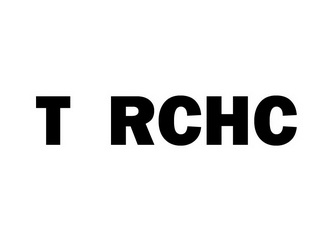 T RCHC